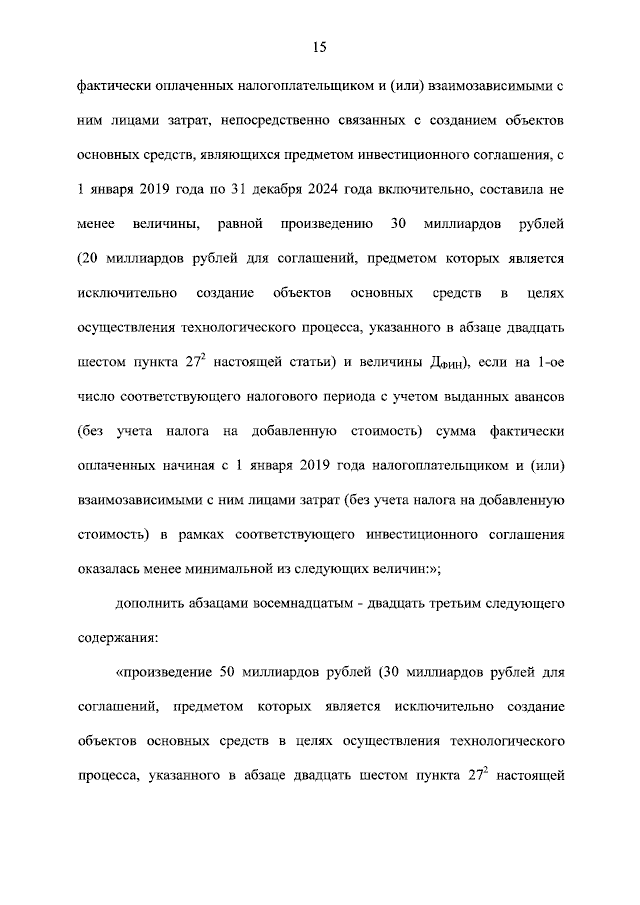 15

фактически оплаченных налогоплательщиком и (или) взаимозависимыми с ним лицами затрат, непосредственно связанных с созданием объектов основных средств, являющихся предметом инвестиционного соглашения, с 1 января 2019 года по 31 декабря 2024 года включительно, составила не менее величины, равной произведению 30 миллиардов рублей (20 миллиардов рублей для соглашений, предметом которых является исключительно создание объектов основных средств в целях осуществления технологического процесса, указанного в абзаце двадцать шестом пункта $27^2$ настоящей статьи) и величины $Д_{ФИН}$), если на 1-ое число соответствующего налогового периода с учетом выданных авансов (без учета налога на добавленную стоимость) сумма фактически оплаченных начиная с 1 января 2019 года налогоплательщиком и (или) взаимозависимыми с ним лицами затрат (без учета налога на добавленную стоимость) в рамках соответствующего инвестиционного соглашения оказалась менее минимальной из следующих величин:»;

дополнить абзацами восемнадцатым - двадцать третьим следующего содержания:

«произведение 50 миллиардов рублей (30 миллиардов рублей для соглашений, предметом которых является исключительно создание объектов основных средств в целях осуществления технологического процесса, указанного в абзаце двадцать шестом пункта $27^2$ настоящей